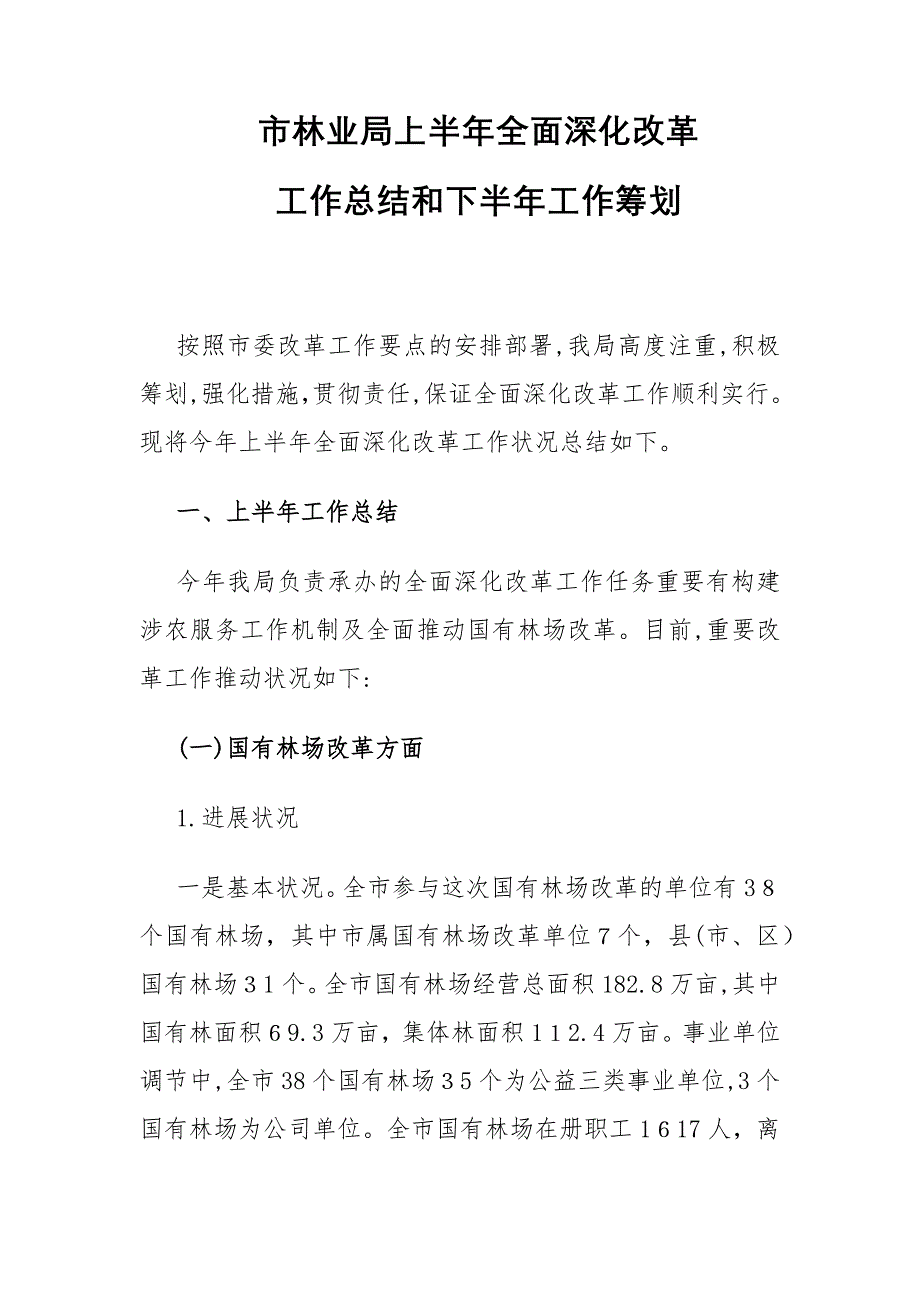 市林业局上半年全面深化改革

工作总结和下半年工作筹划

按照市委改革工作要点的安排部署,我局高度注重,积极筹划,强化措施,贯彻责任,保证全面深化改革工作顺利实行。现将今年上半年全面深化改革工作状况总结如下。

一、上半年工作总结

今年我局负责承办的全面深化改革工作任务重要有构建涉农服务工作机制及全面推动国有林场改革。目前,重要改革工作推动状况如下:

(一)国有林场改革方面

1.进展状况

一是基本状况。全市参与这次国有林场改革的单位有38个国有林场，其中市属国有林场改革单位7个，县(市、区）国有林场31个。全市国有林场经营总面积182.8万亩,其中国有林面积69.3万亩，集体林面积112.4万亩。事业单位调节中,全市38个国有林场35个为公益三类事业单位,3个国有林场为公司单位。全市国有林场在册职工1617人，离